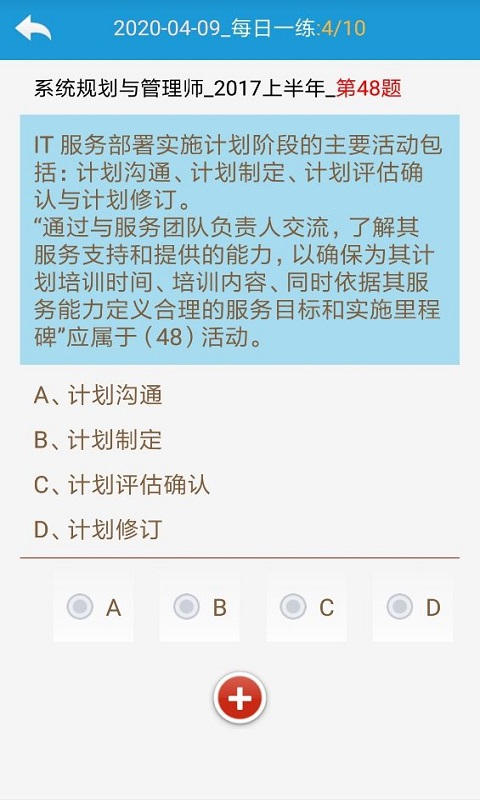 2020-04-09_每日一练:4/10

系统规划与管理师_2017上半年_第48题

IT 服务部署实施计划阶段的主要活动包括：计划沟通、计划制定、计划评估确认与计划修订。
“通过与服务团队负责人交流，了解其服务支持和提供的能力，以确保为其计划培训时间、培训内容、同时依据其服务能力定义合理的服务目标和实施里程碑”应属于（48）活动。

A、计划沟通
B、计划制定
C、计划评估确认
D、计划修订

A
B
C
D